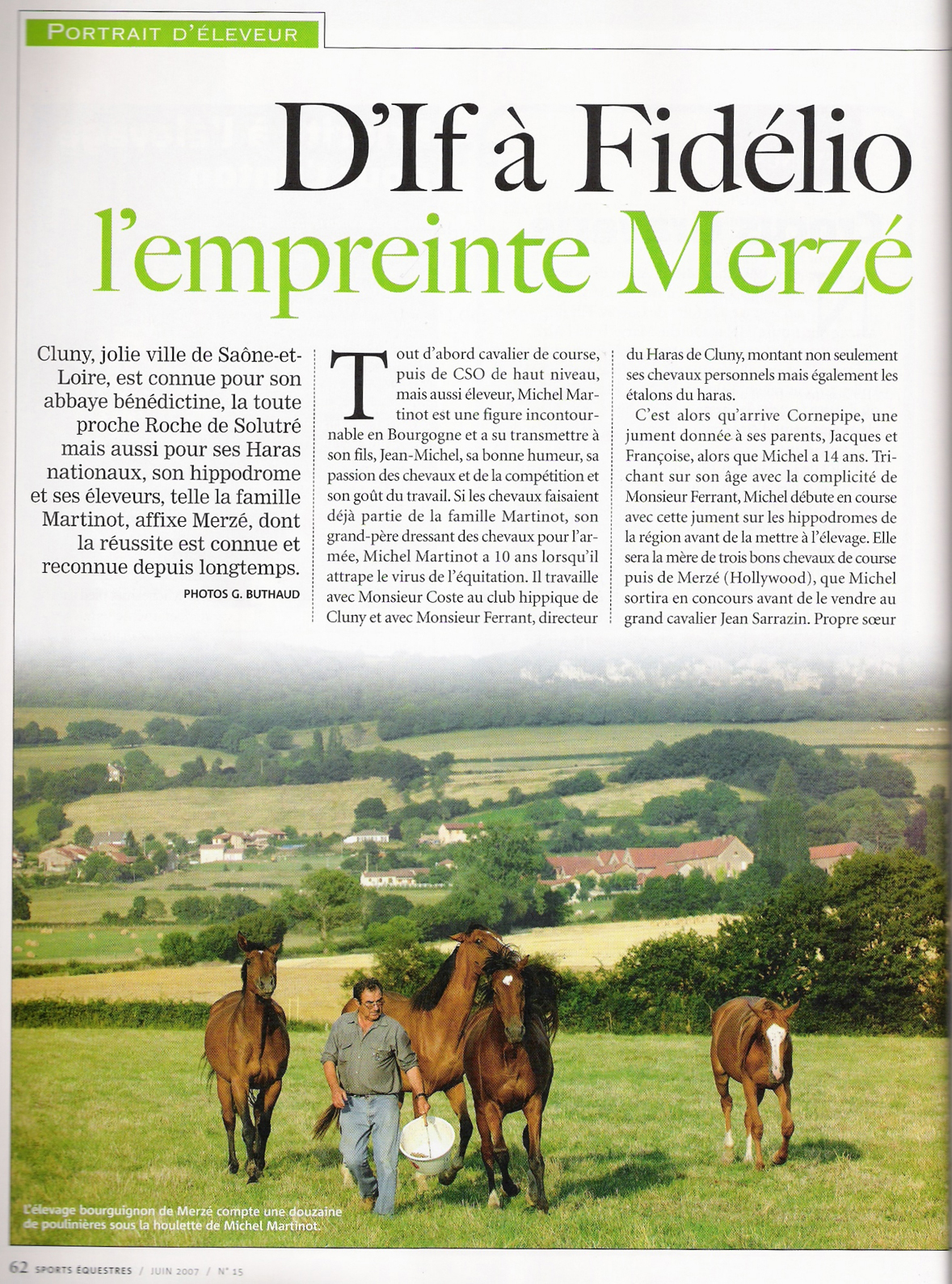 PORTRAIT D'ÉLEVEUR

D'If à Fidélio
l'empreinte Merzé

Cluny, jolie ville de Saône-et-Loire, est connue pour son abbaye bénédictine, la toute proche Roche de Solutré mais aussi pour ses Haras nationaux, son hippodrome et ses éleveurs, telle la famille Martinot, affixe Merzé, dont la réussite est connue et reconnue depuis longtemps.

PHOTOS G. BUTHAUD

Tout d'abord cavalier de course, puis de CSO de haut niveau, mais aussi éleveur, Michel Martinot est une figure incontournable en Bourgogne et a su transmettre à son fils, Jean-Michel, sa bonne humeur, sa passion des chevaux et de la compétition et son goût du travail. Si les chevaux faisaient déjà partie de la famille Martinot, son grand-père dressant des chevaux pour l'armée, Michel Martinot a 10 ans lorsqu'il attrape le virus de l'équitation. Il travaille avec Monsieur Coste au club hippique de Cluny et avec Monsieur Ferrant, directeur du Haras de Cluny, montant non seulement ses chevaux personnels mais également les étalons du haras.

C'est alors qu'arrive Cornepipe, une jument donnée à ses parents, Jacques et Françoise, alors que Michel a 14 ans. Trichant sur son âge avec la complicité de Monsieur Ferrant, Michel débute en course avec cette jument sur les hippodromes de la région avant de la mettre à l'élevage. Elle sera la mère de trois bons chevaux de course puis de Merzé (Hollywood), que Michel sortira en concours avant de le vendre au grand cavalier Jean Sarrazin. Propre sœur

L'élevage bourguignon de Merzé compte une douzaine de poulinières sous la houlette de Michel Martinot.

62 SPORTS ÉQUESTRES / JUIN 2007 / N° 15